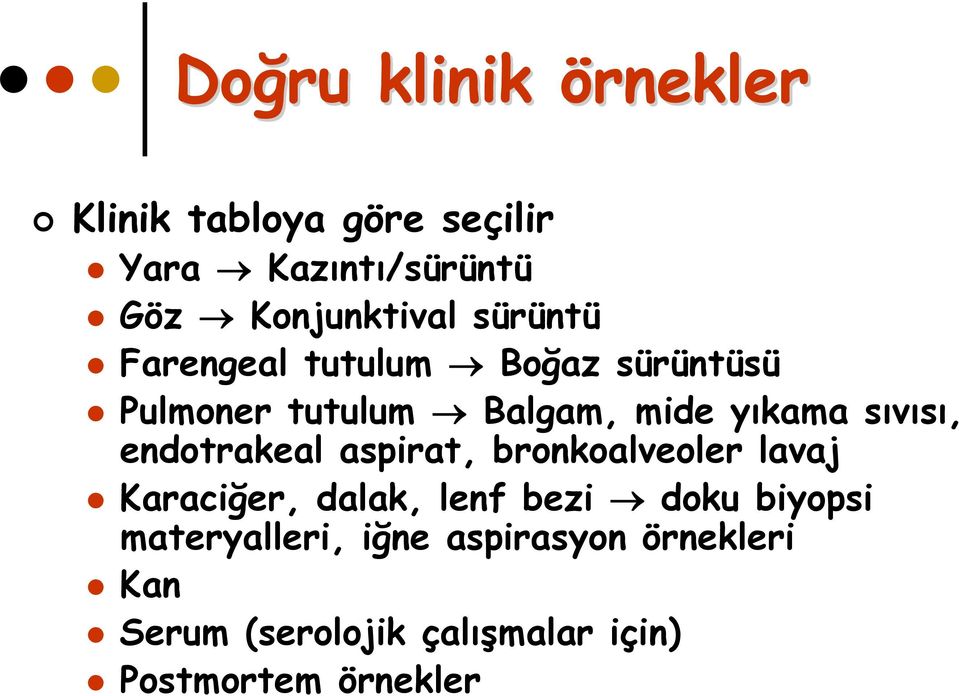 Doğru klinik örnekler

Klinik tabloya göre seçilir

Yara $\rightarrow$ Kazıntı/sürüntü

Göz $\rightarrow$ Konjunktival sürüntü

Farengeal tutulum $\rightarrow$ Boğaz sürüntüsü

Pulmoner tutulum $\rightarrow$ Balgam, mide yıkama sıvısı, endotrakeal aspirat, bronkoalveoler lavaj

Karaciğer, dalak, lenf bezi $\rightarrow$ doku biyopsi materyalleri, iğne aspirasyon örnekleri

Kan

Serum (serolojik çalışmalar için)

Postmortem örnekler